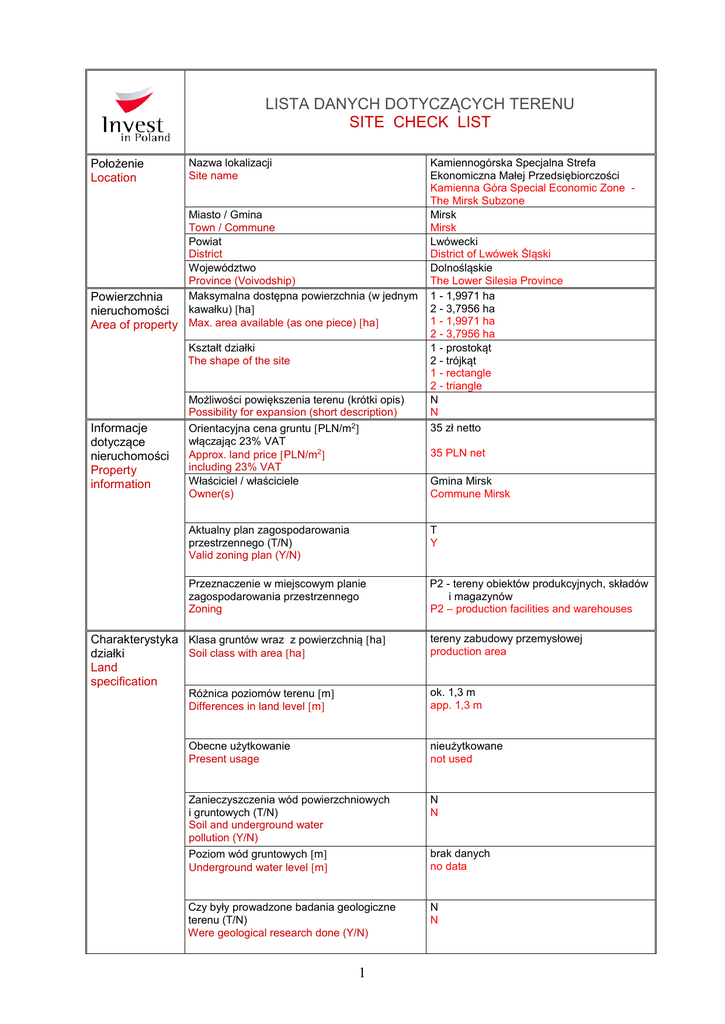 Invest in Poland

LISTA DANYCH DOTYCZĄCYCH TERENU
SITE CHECK LIST

| | | |
|---|---|---|
| Położenie Location | Nazwa lokalizacji Site name | Kamiennogórska Specjalna Strefa Ekonomiczna Małej Przedsiębiorczości Kamienna Góra Special Economic Zone - The Mirsk Subzone |
| | Miasto / Gmina Town / Commune | Mirsk Mirsk |
| | Powiat District | Lwówecki District of Lwówek Śląski |
| | Województwo Province (Voivodship) | Dolnośląskie The Lower Silesia Province |
| Powierzchnia nieruchomości Area of property | Maksymalna dostępna powierzchnia (w jednym kawałku) [ha] Max. area available (as one piece) [ha] | 1 - 1,9971 ha 2 - 3,7956 ha 1 - 1,9971 ha 2 - 3,7956 ha |
| | Kształt działki The shape of the site | 1 - prostokąt 2 - trójkąt 1 - rectangle 2 - triangle |
| | Możliwości powiększenia terenu (krótki opis) Possibility for expansion (short description) | N N |
| Informacje dotyczące nieruchomości Property information | Orientacyjna cena gruntu [PLN/m$^2$] włączając 23% VAT Approx. land price [PLN/m$^2$] including 23% VAT | 35 zł netto 35 PLN net |
| | Właściciel / właściciele Owner(s) | Gmina Mirsk Commune Mirsk |
| | Aktualny plan zagospodarowania przestrzennego (T/N) Valid zoning plan (Y/N) | T Y |
| | Przeznaczenie w miejscowym planie zagospodarowania przestrzennego Zoning | P2 - tereny obiektów produkcyjnych, składów i magazynów P2 – production facilities and warehouses |
| Charakterystyka działki Land specification | Klasa gruntów wraz z powierzchnią [ha] Soil class with area [ha] | tereny zabudowy przemysłowej production area |
| | Różnica poziomów terenu [m] Differences in land level [m] | ok. 1,3 m app. 1,3 m |
| | Obecne użytkowanie Present usage | nieużytkowane not used |
| | Zanieczyszczenia wód powierzchniowych i gruntowych (T/N) Soil and underground water pollution (Y/N) | N N |
| | Poziom wód gruntowych [m] Underground water level [m] | brak danych no data |
| | Czy były prowadzone badania geologiczne terenu (T/N) Were geological research done (Y/N) | N N |

1